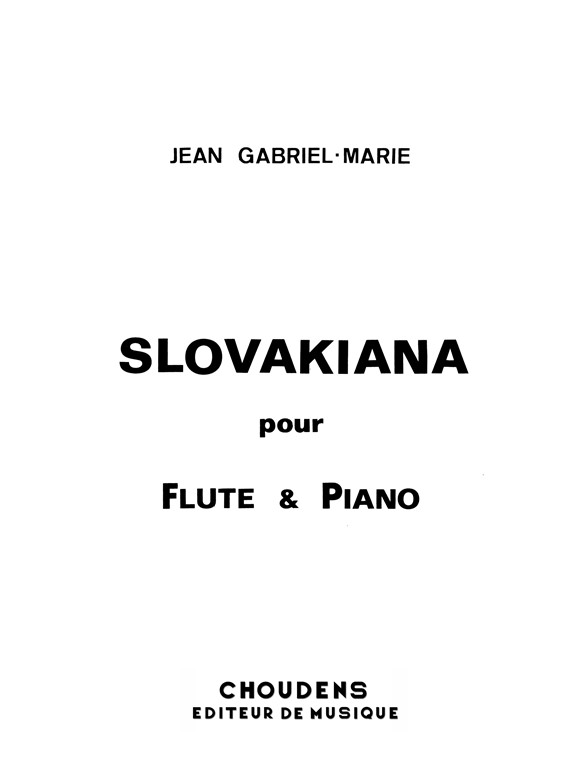 JEAN GABRIEL-MARIE

SLOVAKIANA

pour

FLUTE & PIANO

CHOUDENS
EDITEUR DE MUSIQUE